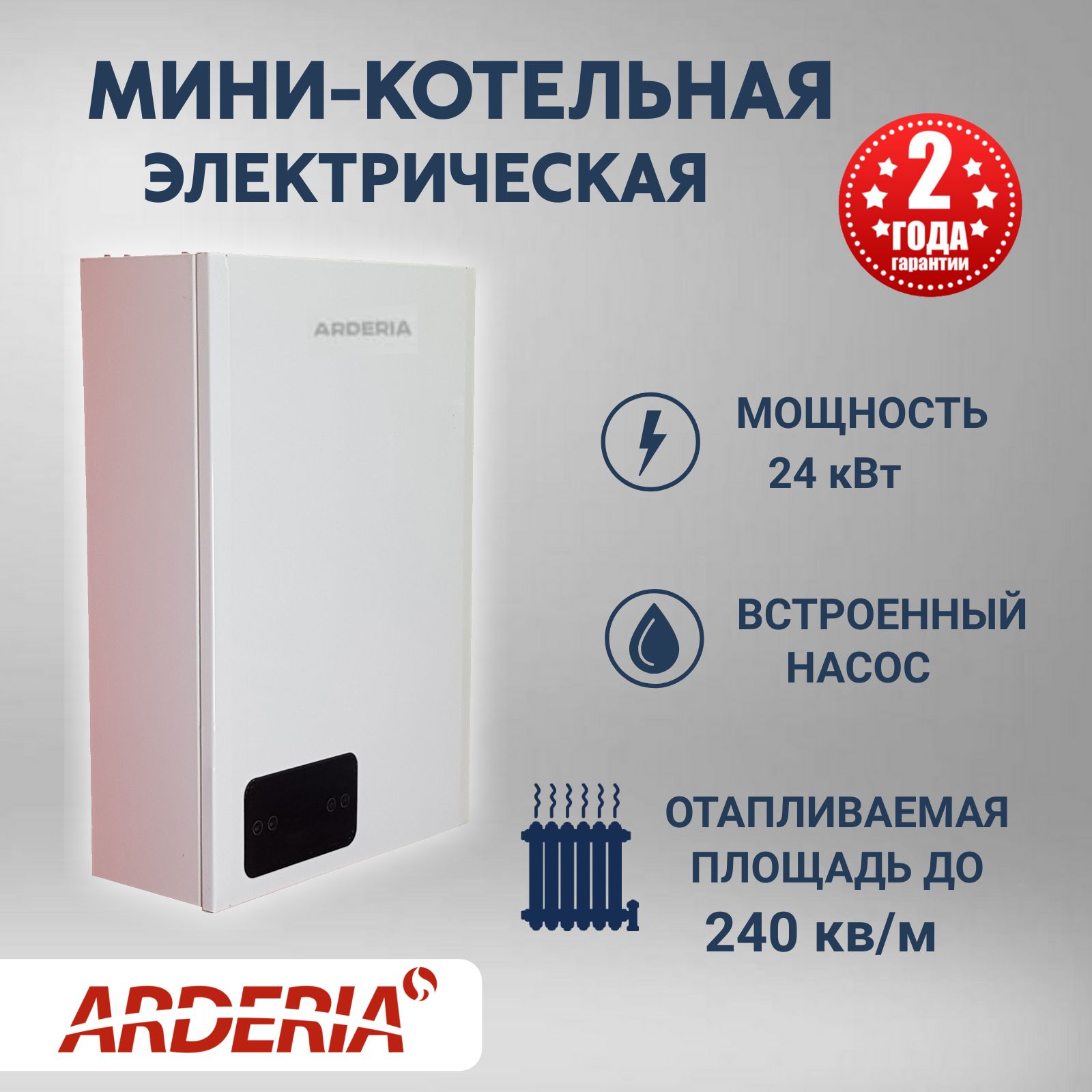 МИНИ-КОТЕЛЬНАЯ
ЭЛЕКТРИЧЕСКАЯ

2
ГОДА
гарантии

ARDERIA

МОЩНОСТЬ
24 кВт

ВСТРОЕННЫЙ
НАСОС

ОТАПЛИВАЕМАЯ
ПЛОЩАДЬ ДО
240 кв/м

ARDERIA